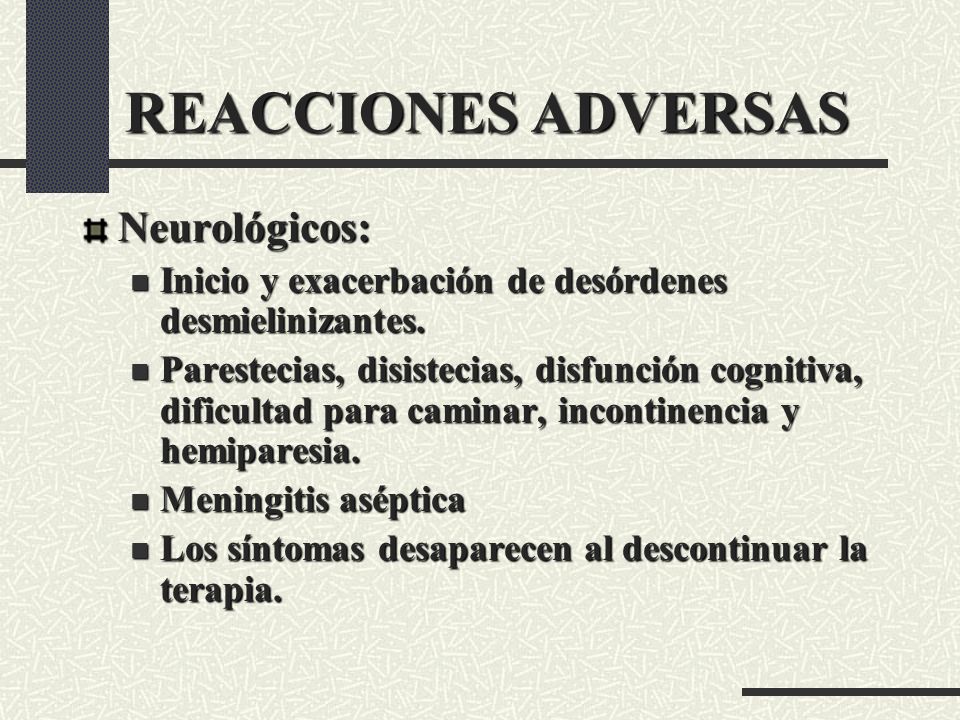 REACCIONES ADVERSAS

Neurológicos:

Inicio y exacerbación de desórdenes desmielinizantes.

Parestecias, disistecias, disfunción cognitiva, dificultad para caminar, incontinencia y hemiparesia.

Meningitis aséptica

Los síntomas desaparecen al descontinuar la terapia.